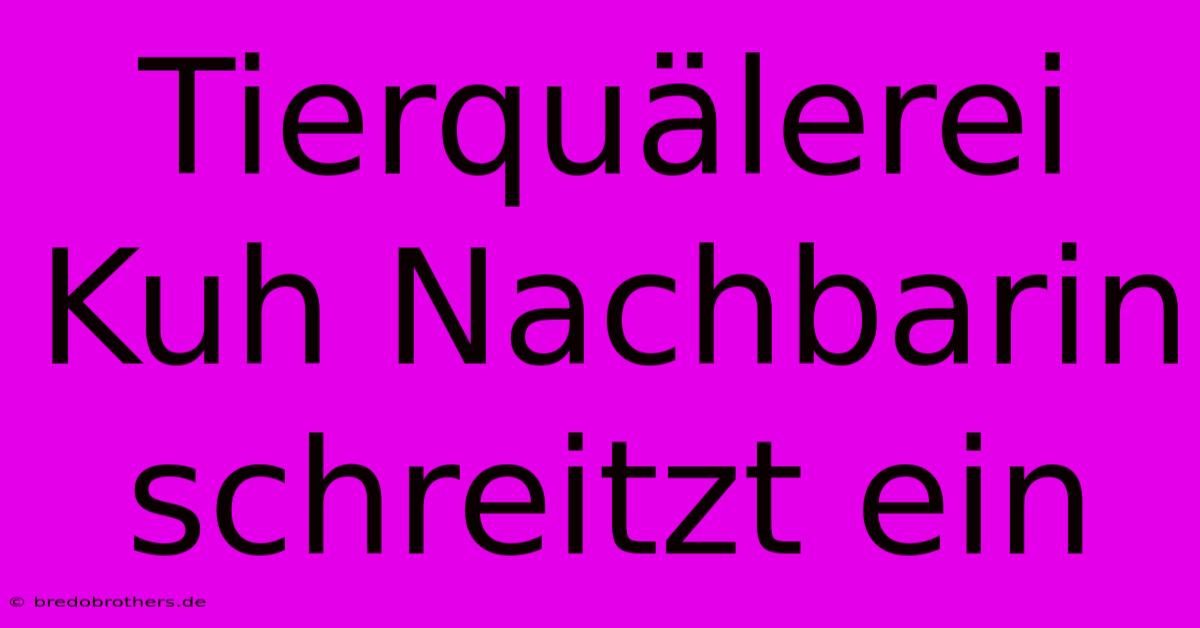 Tierquälerei Kuh Nachbarin schreitzt ein

© bredobrothers.de